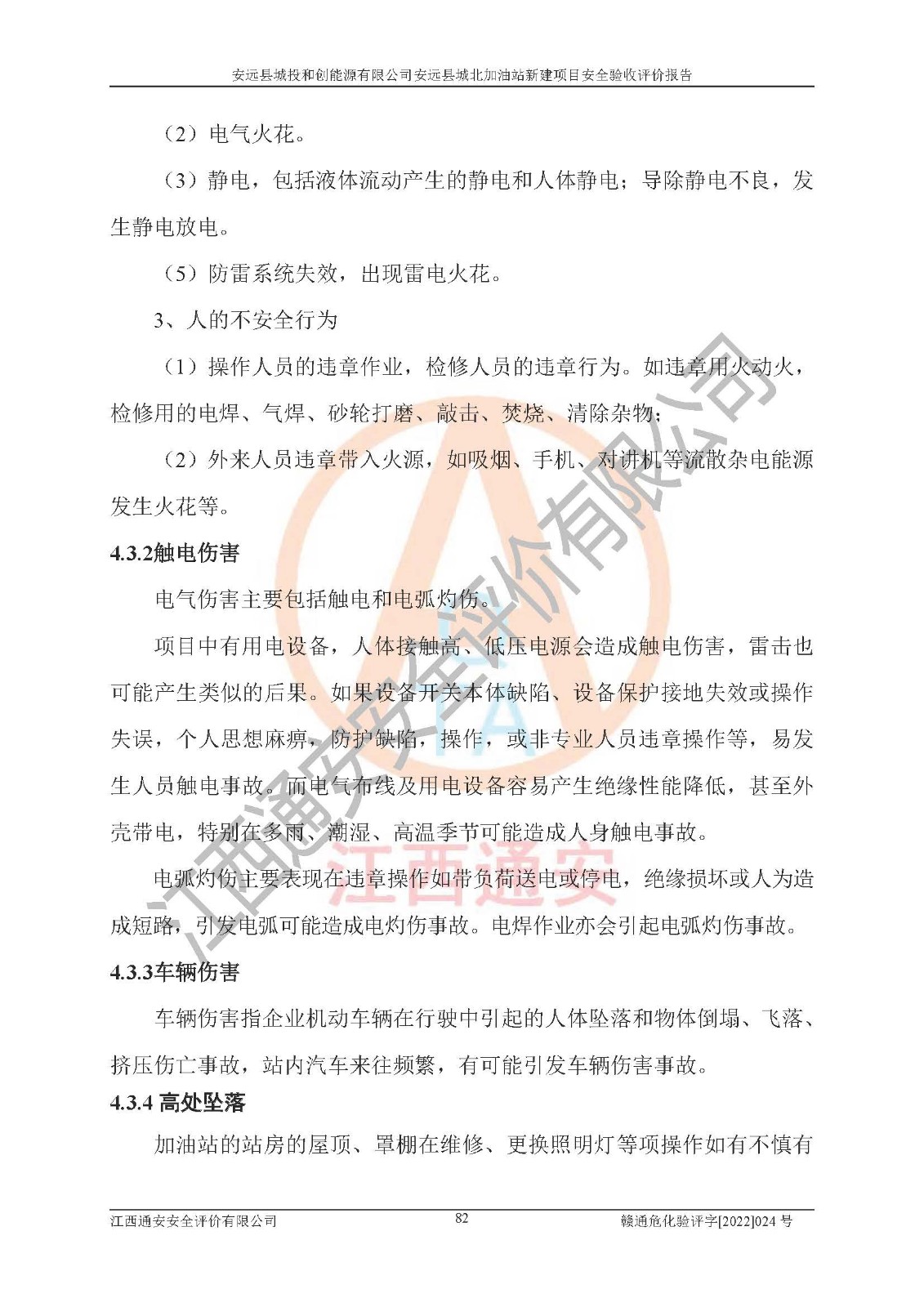 安远县城投和创能源有限公司安远县城北加油站新建项目安全验收评价报告

（2）电气火花。

（3）静电，包括液体流动产生的静电和人体静电；导除静电不良，发生静电放电。

（5）防雷系统失效，出现雷电火花。

3、人的不安全行为

（1）操作人员的违章作业，检修人员的违章行为。如违章用火动火，检修用的电焊、气焊、砂轮打磨、敲击、焚烧、清除杂物；

（2）外来人员违章带入火源，如吸烟、手机、对讲机等流散杂电能源发生火花等。

4.3.2触电伤害

电气伤害主要包括触电和电弧灼伤。

项目中有用电设备，人体接触高、低压电源会造成触电伤害，雷击也可能产生类似的后果。如果设备开关本体缺陷、设备保护接地失效或操作失误，个人思想麻痹，防护缺陷，操作，或非专业人员违章操作等，易发生人员触电事故。而电气布线及用电设备容易产生绝缘性能降低，甚至外壳带电，特别在多雨、潮湿、高温季节可能造成人身触电事故。

电弧灼伤主要表现在违章操作如带负荷送电或停电，绝缘损坏或人为造成短路，引发电弧可能造成电灼伤事故。电焊作业亦会引起电弧灼伤事故。

4.3.3车辆伤害

车辆伤害指企业机动车辆在行驶中引起的人体坠落和物体倒塌、飞落、挤压伤亡事故，站内汽车来往频繁，有可能引发车辆伤害事故。

4.3.4 高处坠落

加油站的站房的屋顶、罩棚在维修、更换照明灯等项操作如有不慎有

江西通安安全评价有限公司 82 赣通危化验评字[2022]024 号

江西通安安全评价有限公司
江西通安